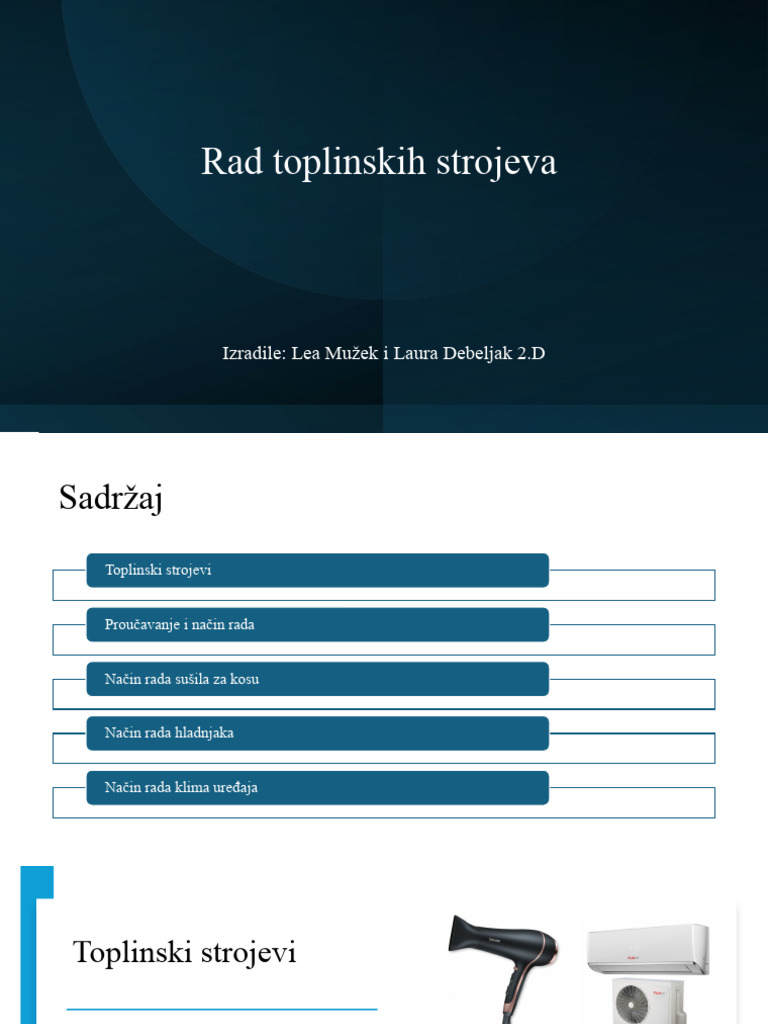 Rad toplinskih strojeva

Izradile: Lea Mužek i Laura Debeljak 2.D

Sadržaj

Toplinski strojevi

Proučavanje i način rada

Način rada sušila za kosu

Način rada hladnjaka

Način rada klima uređaja

Toplinski strojevi